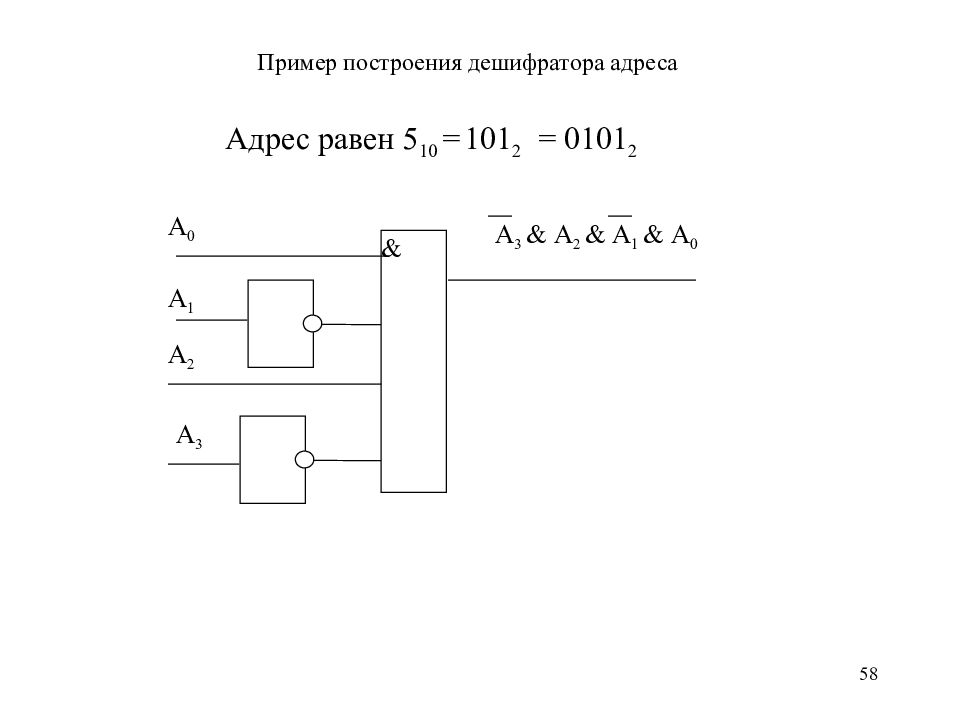 Пример построения дешифратора адреса

Адрес равен $5_{10} = 101_2 = 0101_2$

$A_0$

&

$\overline{A_3}$ & $A_2$ & $\overline{A_1}$ & $A_0$

$A_1$

$A_2$

$A_3$

58